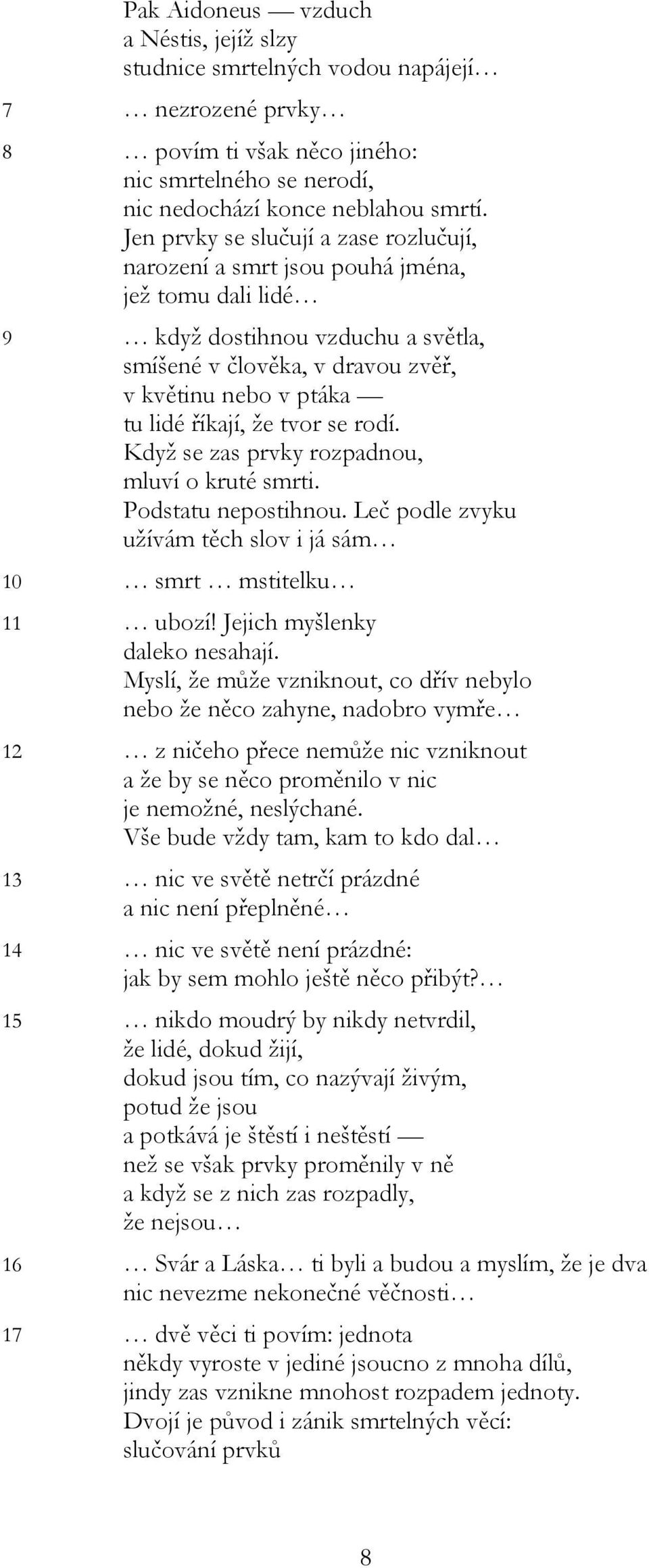 Pak Aidoneus — vzduch
a Néstis, jejíž slzy
studnice smrtelných vodou napájejí…

7 … nezrozené prvky…

8 … povím ti však něco jiného:
nic smrtelného se nerodí,
nic nedochází konce neblahou smrtí.
Jen prvky se slučují a zase rozlučují,
narození a smrt jsou pouhá jména,
jež tomu dali lidé…

9 … když dostihnou vzduchu a světla,
smíšené v člověka, v dravou zvěř,
v květinu nebo v ptáka —
tu lidé říkají, že tvor se rodí.
Když se zas prvky rozpadnou,
mluví o kruté smrti.
Podstatu nepostihnou. Leč podle zvyku
užívám těch slov i já sám…

10 … smrt … mstitelku…

11 … ubozí! Jejich myšlenky
daleko nesahají.
Myslí, že může vzniknout, co dřív nebylo
nebo že něco zahyne, nadobro vymře…

12 … z ničeho přece nemůže nic vzniknout
a že by se něco proměnilo v nic
je nemožné, neslýchané.
Vše bude vždy tam, kam to kdo dal…

13 … nic ve světě netrčí prázdné
a nic není přeplněné…

14 … nic ve světě není prázdné:
jak by sem mohlo ještě něco přibýt?…

15 … nikdo moudrý by nikdy netvrdil,
že lidé, dokud žijí,
dokud jsou tím, co nazývají živým,
potud že jsou
a potkává je štěstí i neštěstí —
než se však prvky proměnily v ně
a když se z nich zas rozpadly,
že nejsou…

16 … Svár a Láska… ti byli a budou a myslím, že je dva
nic nevezme nekonečné věčnosti…

17 … dvě věci ti povím: jednota
někdy vyroste v jediné jsoucno z mnoha dílů,
jindy zas vznikne mnohost rozpadem jednoty.
Dvojí je původ i zánik smrtelných věcí:
slučování prvků

8